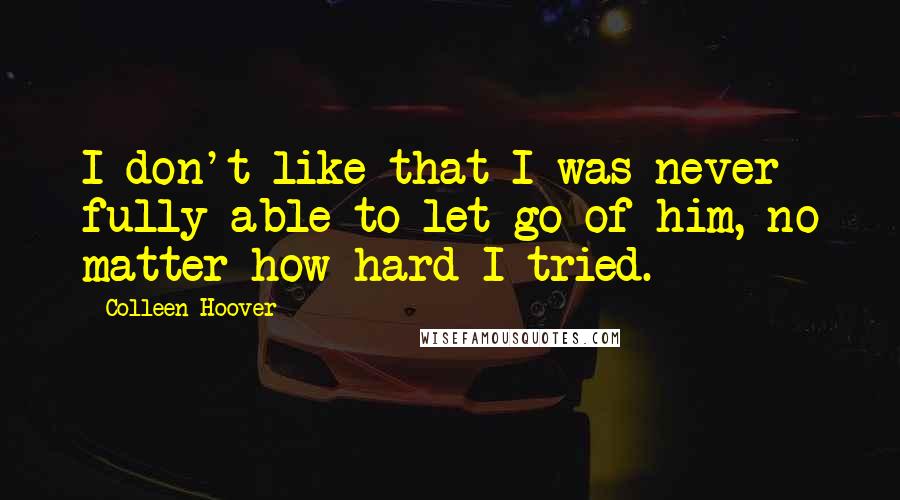 I don't like that I was never fully able to let go of him, no matter how hard I tried.

Colleen Hoover

WISEFAMOUSQUOTES.COM